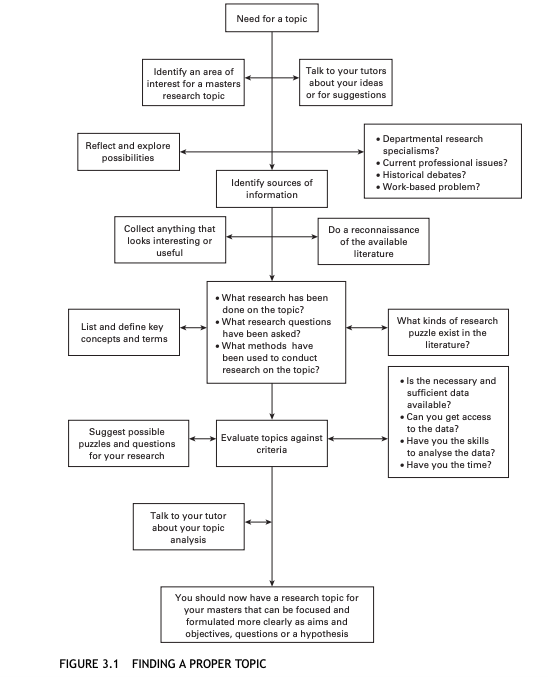 Need for a topic

Identify an area of interest for a masters research topic

Talk to your tutors about your ideas or for suggestions

Reflect and explore possibilities

• Departmental research specialisms?
• Current professional issues?
• Historical debates?
• Work-based problem?

Identify sources of information

Collect anything that looks interesting or useful

Do a reconnaissance of the available literature

List and define key concepts and terms

• What research has been done on the topic?
• What research questions have been asked?
• What methods have been used to conduct research on the topic?

What kinds of research puzzle exist in the literature?

Suggest possible puzzles and questions for your research

Evaluate topics against criteria

• Is the necessary and sufficient data available?
• Can you get access to the data?
• Have you the skills to analyse the data?
• Have you the time?

Talk to your tutor about your topic analysis

You should now have a research topic for your masters that can be focused and formulated more clearly as aims and objectives, questions or a hypothesis

FIGURE 3.1 FINDING A PROPER TOPIC